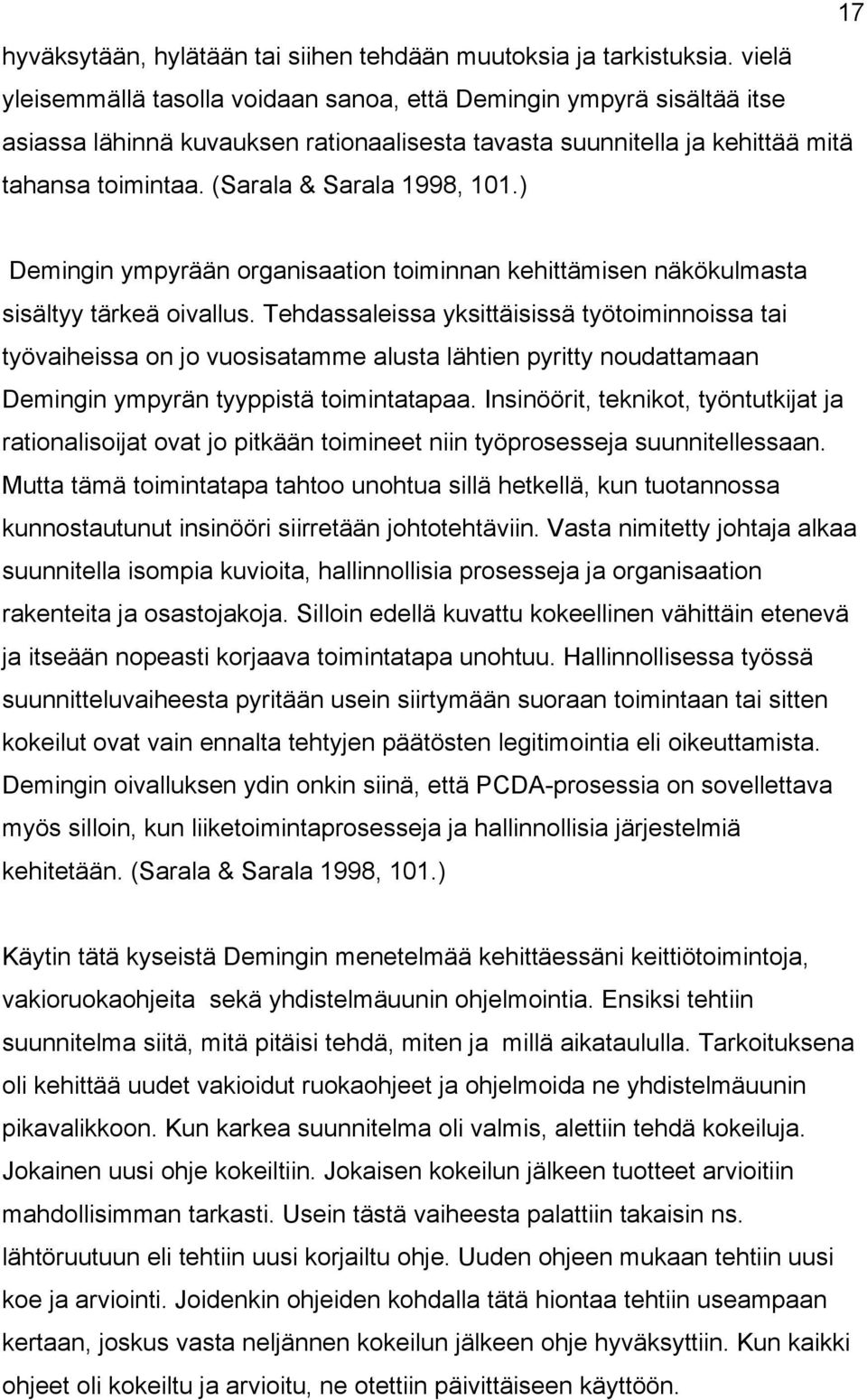 17

hyväksytään, hylätään tai siihen tehdään muutoksia ja tarkistuksia. vielä yleisemmällä tasolla voidaan sanoa, että Demingin ympyrä sisältää itse asiassa lähinnä kuvauksen rationaalisesta tavasta suunnitella ja kehittää mitä tahansa toimintaa. (Sarala & Sarala 1998, 101.)

Demingin ympyrään organisaation toiminnan kehittämisen näkökulmasta sisältyy tärkeä oivallus. Tehdassaleissa yksittäisissä työtoiminnoissa tai työvaiheissa on jo vuosisatamme alusta lähtien pyritty noudattamaan Demingin ympyrän tyyppistä toimintatapaa. Insinöörit, teknikot, työntutkijat ja rationalisoijat ovat jo pitkään toimineet niin työprosesseja suunnitellessaan. Mutta tämä toimintatapa tahtoo unohtua sillä hetkellä, kun tuotannossa kunnostautunut insinööri siirretään johtotehtäviin. Vasta nimitetty johtaja alkaa suunnitella isompia kuvioita, hallinnollisia prosesseja ja organisaation rakenteita ja osastojakoja. Silloin edellä kuvattu kokeellinen vähittäin etenevä ja itseään nopeasti korjaava toimintatapa unohtuu. Hallinnollisessa työssä suunnitteluvaiheesta pyritään usein siirtymään suoraan toimintaan tai sitten kokeilut ovat vain ennalta tehtyjen päätösten legitimointia eli oikeuttamista. Demingin oivalluksen ydin onkin siinä, että PCDA-prosessia on sovellettava myös silloin, kun liiketoimintaprosesseja ja hallinnollisia järjestelmiä kehitetään. (Sarala & Sarala 1998, 101.)

Käytin tätä kyseistä Demingin menetelmää kehittäessäni keittiötoimintoja, vakioruokaohjeita sekä yhdistelmäuunin ohjelmointia. Ensiksi tehtiin suunnitelma siitä, mitä pitäisi tehdä, miten ja millä aikataululla. Tarkoituksena oli kehittää uudet vakioidut ruokaohjeet ja ohjelmoida ne yhdistelmäuunin pikavalikkoon. Kun karkea suunnitelma oli valmis, alettiin tehdä kokeiluja. Jokainen uusi ohje kokeiltiin. Jokaisen kokeilun jälkeen tuotteet arvioitiin mahdollisimman tarkasti. Usein tästä vaiheesta palattiin takaisin ns. lähtöruutuun eli tehtiin uusi korjailtu ohje. Uuden ohjeen mukaan tehtiin uusi koe ja arviointi. Joidenkin ohjeiden kohdalla tätä hiontaa tehtiin useampaan kertaan, joskus vasta neljännen kokeilun jälkeen ohje hyväksyttiin. Kun kaikki ohjeet oli kokeiltu ja arvioitu, ne otettiin päivittäiseen käyttöön.